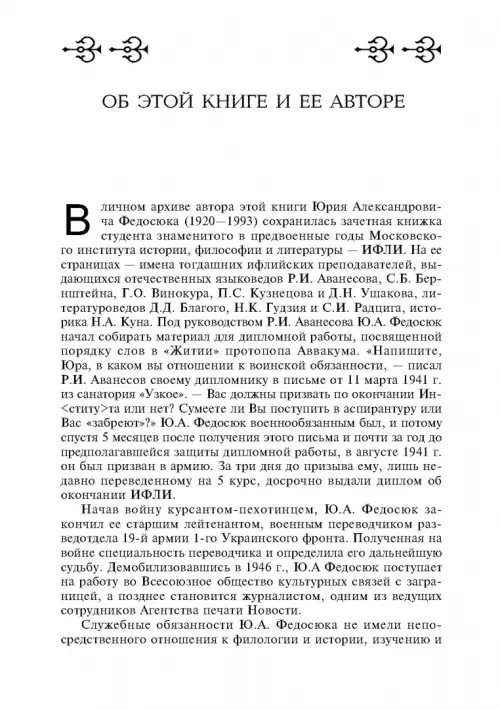 ОБ ЭТОЙ КНИГЕ И ЕЕ АВТОРЕ

В личном архиве автора этой книги Юрия Александровича Федосюка (1920—1993) сохранилась зачетная книжка студента знаменитого в предвоенные годы Московского института истории, философии и литературы — ИФЛИ. На ее страницах — имена тогдашних ифлийских преподавателей, выдающихся отечественных языковедов Р.И. Аванесова, С.Б. Бернштейна, Г.О. Винокура, П.С. Кузнецова и Д.Н. Ушакова, литературоведов Д.Д. Благого, Н.К. Гудзия и С.И. Радцига, историка Н.А. Куна. Под руководством Р.И. Аванесова Ю.А. Федосюк начал собирать материал для дипломной работы, посвященной порядку слов в «Житии» протопопа Аввакума. «Напишите, Юра, в каком вы отношении к воинской обязанности, — писал Р.И. Аванесов своему дипломнику в письме от 11 марта 1941 г. из санатория «Узкое». — Вас должны призвать по окончании Ин<ститу>та или нет? Сумеете ли Вы поступить в аспирантуру или Вас «забреют»?» Ю.А. Федосюк военнообязанным был, и потому спустя 5 месяцев после получения этого письма и почти за год до предполагавшейся защиты дипломной работы, в августе 1941 г. он был призван в армию. За три дня до призыва ему, лишь недавно переведенному на 5 курс, досрочно выдали диплом об окончании ИФЛИ.

Начав войну курсантом-пехотинцем, Ю.А. Федосюк закончил ее старшим лейтенантом, военным переводчиком разведотдела 19-й армии 1-го Украинского фронта. Полученная на войне специальность переводчика и определила его дальнейшую судьбу. Демобилизовавшись в 1946 г., Ю.А Федосюк поступает на работу во Всесоюзное общество культурных связей с заграницей, а позднее становится журналистом, одним из ведущих сотрудников Агентства печати Новости.

Служебные обязанности Ю.А. Федосюка не имели непосредственного отношения к филологии и истории, изучению и